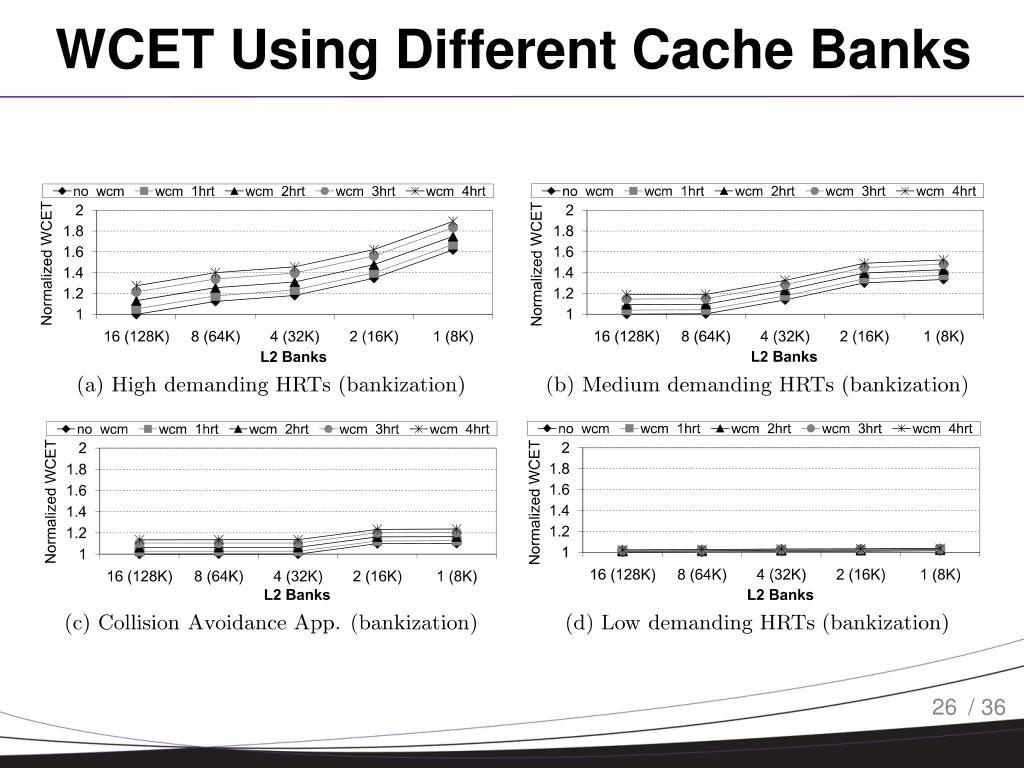 WCET Using Different Cache Banks

no wcm wcm 1hrt wcm 2hrt wcm 3hrt wcm 4hrt
Normalized WCET
2
1.8
1.6
1.4
1.2
1
16 (128K) 8 (64K) 4 (32K) 2 (16K) 1 (8K)
L2 Banks

(a) High demanding HRTs (bankization)

no wcm wcm 1hrt wcm 2hrt wcm 3hrt wcm 4hrt
Normalized WCET
2
1.8
1.6
1.4
1.2
1
16 (128K) 8 (64K) 4 (32K) 2 (16K) 1 (8K)
L2 Banks

(b) Medium demanding HRTs (bankization)

no wcm wcm 1hrt wcm 2hrt wcm 3hrt wcm 4hrt
Normalized WCET
2
1.8
1.6
1.4
1.2
1
16 (128K) 8 (64K) 4 (32K) 2 (16K) 1 (8K)
L2 Banks

(c) Collision Avoidance App. (bankization)

no wcm wcm 1hrt wcm 2hrt wcm 3hrt wcm 4hrt
Normalized WCET
2
1.8
1.6
1.4
1.2
1
16 (128K) 8 (64K) 4 (32K) 2 (16K) 1 (8K)
L2 Banks

(d) Low demanding HRTs (bankization)

26 / 36